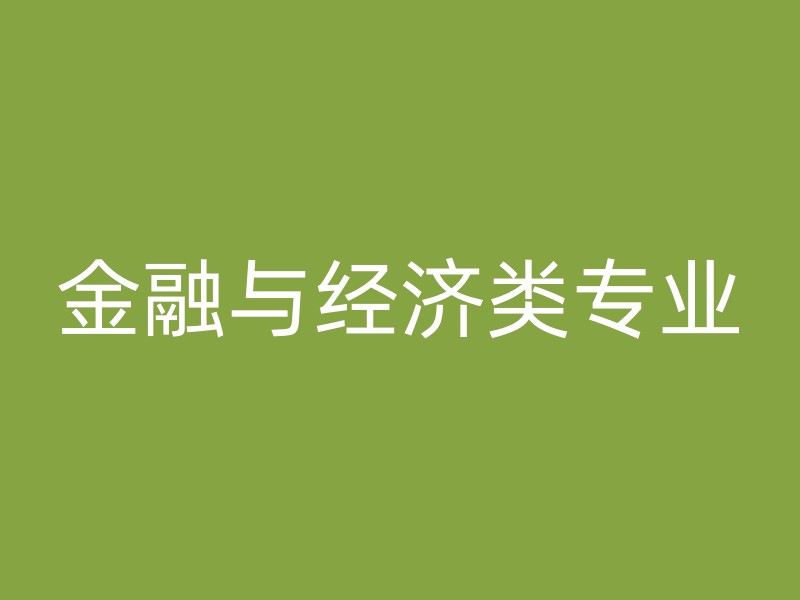 金融与经济类专业